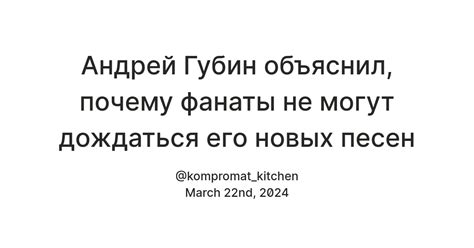 Андрей Губин объяснил, почему фанаты не могут дождаться его новых песен

@kompromat_kitchen
March 22nd, 2024